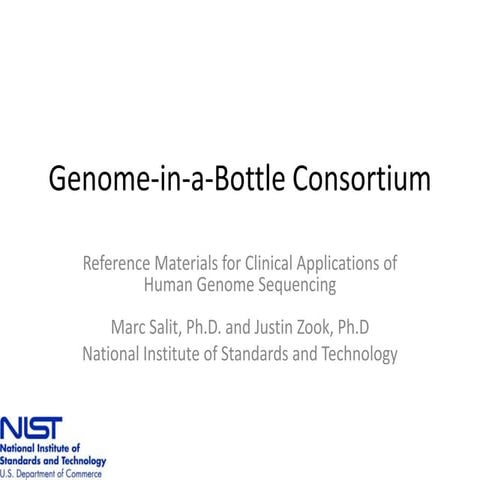 Genome-in-a-Bottle Consortium

Reference Materials for Clinical Applications of Human Genome Sequencing

Marc Salit, Ph.D. and Justin Zook, Ph.D
National Institute of Standards and Technology

NIST
National Institute of
Standards and Technology
U.S. Department of Commerce